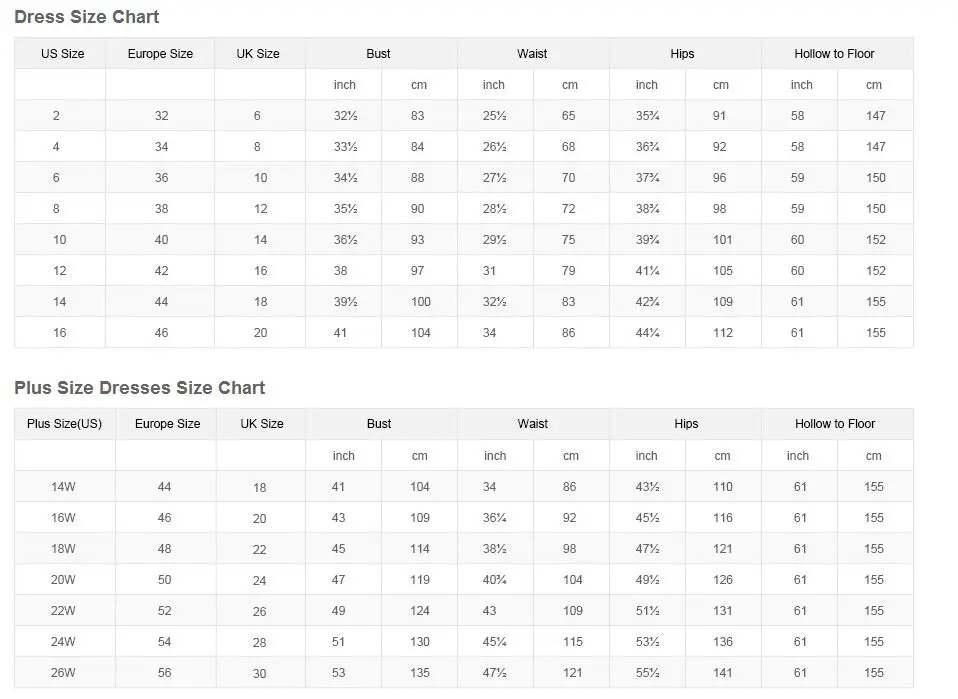 Dress Size Chart

| US Size | Europe Size | UK Size | Bust | | Waist | | Hips | | Hollow to Floor | |
|---|---|---|---|---|---|---|---|---|---|---|
| | | | inch | cm | inch | cm | inch | cm | inch | cm |
| 2 | 32 | 6 | 32½ | 83 | 25½ | 65 | 35¾ | 91 | 58 | 147 |
| 4 | 34 | 8 | 33½ | 84 | 26½ | 68 | 36¾ | 92 | 58 | 147 |
| 6 | 36 | 10 | 34½ | 88 | 27½ | 70 | 37¾ | 96 | 59 | 150 |
| 8 | 38 | 12 | 35½ | 90 | 28½ | 72 | 38¾ | 98 | 59 | 150 |
| 10 | 40 | 14 | 36½ | 93 | 29½ | 75 | 39¾ | 101 | 60 | 152 |
| 12 | 42 | 16 | 38 | 97 | 31 | 79 | 41¼ | 105 | 60 | 152 |
| 14 | 44 | 18 | 39½ | 100 | 32½ | 83 | 42¾ | 109 | 61 | 155 |
| 16 | 46 | 20 | 41 | 104 | 34 | 86 | 44¼ | 112 | 61 | 155 |

Plus Size Dresses Size Chart

| Plus Size(US) | Europe Size | UK Size | Bust | | Waist | | Hips | | Hollow to Floor | |
|---|---|---|---|---|---|---|---|---|---|---|
| | | | inch | cm | inch | cm | inch | cm | inch | cm |
| 14W | 44 | 18 | 41 | 104 | 34 | 86 | 43½ | 110 | 61 | 155 |
| 16W | 46 | 20 | 43 | 109 | 36¼ | 92 | 45½ | 116 | 61 | 155 |
| 18W | 48 | 22 | 45 | 114 | 38½ | 98 | 47½ | 121 | 61 | 155 |
| 20W | 50 | 24 | 47 | 119 | 40¾ | 104 | 49½ | 126 | 61 | 155 |
| 22W | 52 | 26 | 49 | 124 | 43 | 109 | 51½ | 131 | 61 | 155 |
| 24W | 54 | 28 | 51 | 130 | 45¼ | 115 | 53½ | 136 | 61 | 155 |
| 26W | 56 | 30 | 53 | 135 | 47½ | 121 | 55½ | 141 | 61 | 155 |